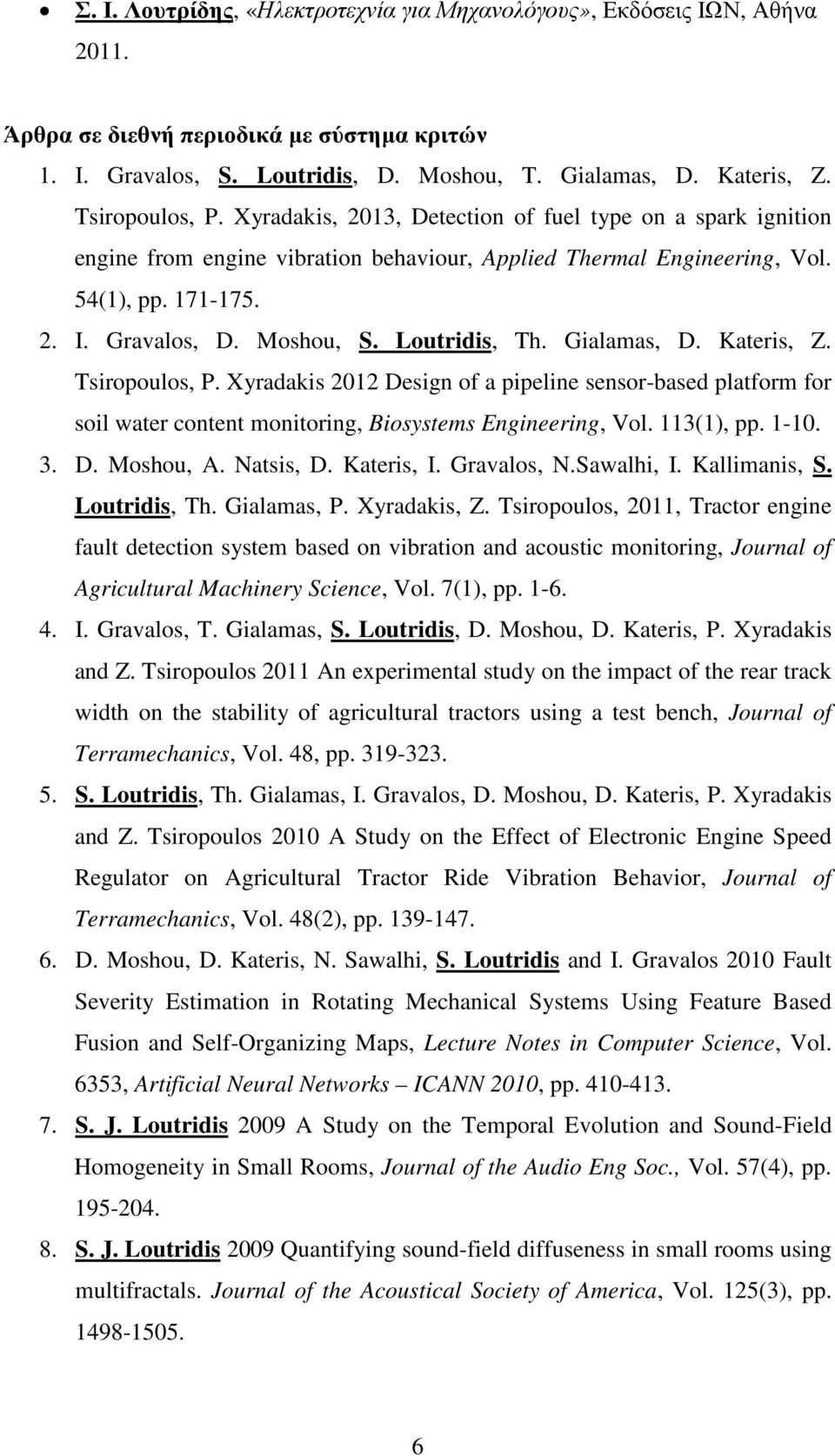 • Σ. Ι. Λουτρίδης, «Ηλεκτροτεχνία για Μηχανολόγους», Εκδόσεις ΙΩΝ, Αθήνα 2011.

Άρθρα σε διεθνή περιοδικά με σύστημα κριτών

1. I. Gravalos, S. Loutridis, D. Moshou, T. Gialamas, D. Kateris, Z. Tsiropoulos, P. Xyradakis, 2013, Detection of fuel type on a spark ignition engine from engine vibration behaviour, Applied Thermal Engineering, Vol. 54(1), pp. 171-175.
2. I. Gravalos, D. Moshou, S. Loutridis, Th. Gialamas, D. Kateris, Z. Tsiropoulos, P. Xyradakis 2012 Design of a pipeline sensor-based platform for soil water content monitoring, Biosystems Engineering, Vol. 113(1), pp. 1-10.
3. D. Moshou, A. Natsis, D. Kateris, I. Gravalos, N.Sawalhi, I. Kallimanis, S. Loutridis, Th. Gialamas, P. Xyradakis, Z. Tsiropoulos, 2011, Tractor engine fault detection system based on vibration and acoustic monitoring, Journal of Agricultural Machinery Science, Vol. 7(1), pp. 1-6.
4. I. Gravalos, T. Gialamas, S. Loutridis, D. Moshou, D. Kateris, P. Xyradakis and Z. Tsiropoulos 2011 An experimental study on the impact of the rear track width on the stability of agricultural tractors using a test bench, Journal of Terramechanics, Vol. 48, pp. 319-323.
5. S. Loutridis, Th. Gialamas, I. Gravalos, D. Moshou, D. Kateris, P. Xyradakis and Z. Tsiropoulos 2010 A Study on the Effect of Electronic Engine Speed Regulator on Agricultural Tractor Ride Vibration Behavior, Journal of Terramechanics, Vol. 48(2), pp. 139-147.
6. D. Moshou, D. Kateris, N. Sawalhi, S. Loutridis and I. Gravalos 2010 Fault Severity Estimation in Rotating Mechanical Systems Using Feature Based Fusion and Self-Organizing Maps, Lecture Notes in Computer Science, Vol. 6353, Artificial Neural Networks – ICANN 2010, pp. 410-413.
7. S. J. Loutridis 2009 A Study on the Temporal Evolution and Sound-Field Homogeneity in Small Rooms, Journal of the Audio Eng Soc., Vol. 57(4), pp. 195-204.
8. S. J. Loutridis 2009 Quantifying sound-field diffuseness in small rooms using multifractals. Journal of the Acoustical Society of America, Vol. 125(3), pp. 1498-1505.

6